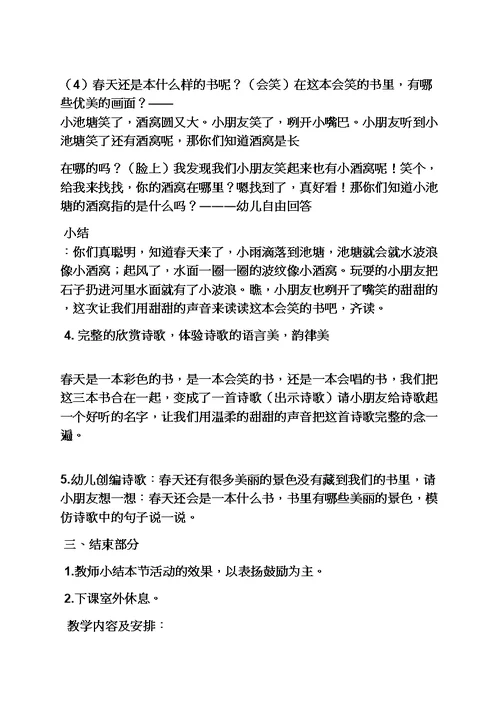 （4）春天还是本什么样的书呢？（会笑）在这本会笑的书里，有哪些优美的画面？——
小池塘笑了，酒窝圆又大。小朋友笑了，咧开小嘴巴。小朋友听到小池塘笑了还有酒窝呢，那你们知道酒窝是长

在哪的吗？（脸上）我发现我们小朋友笑起来也有小酒窝呢！笑个，给我来找找，你的酒窝在哪里？嗯找到了，真好看！那你们知道小池塘的酒窝指的是什么吗？———幼儿自由回答

小结
：你们真聪明，知道春天来了，小雨滴落到池塘，池塘就会就水波浪像小酒窝；起风了，水面一圈一圈的波纹像小酒窝。玩耍的小朋友把石子扔进河里水面就有了小波浪。瞧，小朋友也咧开了嘴笑的甜甜的，这次让我们用甜甜的声音来读读这本会笑的书吧，齐读。

4. 完整的欣赏诗歌，体验诗歌的语言美，韵律美

春天是一本彩色的书，是一本会笑的书，还是一本会唱的书，我们把这三本书合在一起，变成了一首诗歌（出示诗歌）请小朋友给诗歌起一个好听的名字，让我们用温柔的甜甜的声音把这首诗歌完整的念一遍。

5.幼儿创编诗歌：春天还有很多美丽的景色没有藏到我们的书里，请小朋友想一想：春天还会是一本什么书，书里有哪些美丽的景色，模仿诗歌中的句子说一说。

三、结束部分

1.教师小结本节活动的效果，以表扬鼓励为主。

2.下课室外休息。

教学内容及安排：